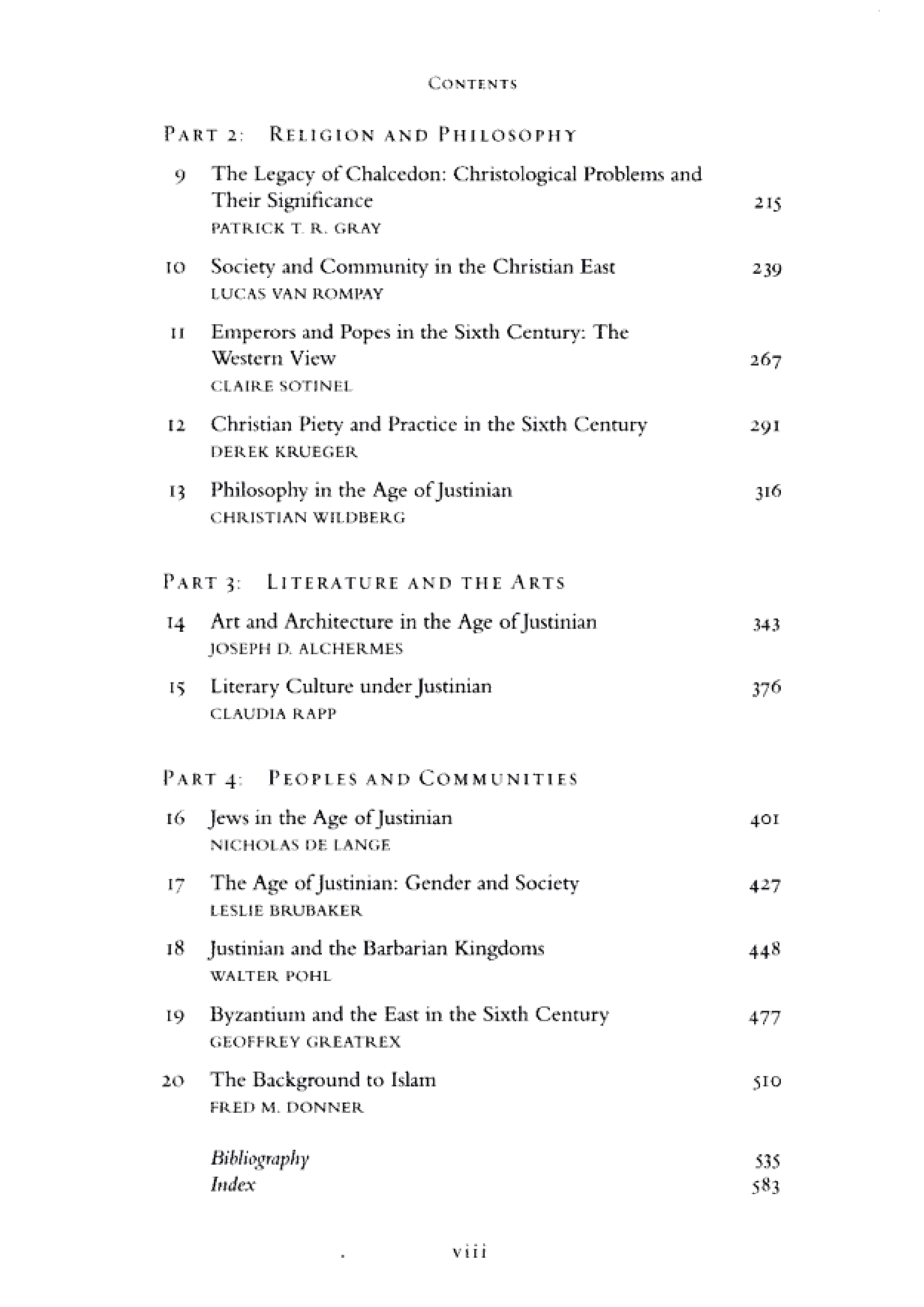 CONTENTS

PART 2: RELIGION AND PHILOSOPHY

9 The Legacy of Chalcedon: Christological Problems and Their Significance 215
PATRICK T. R. GRAY

10 Society and Community in the Christian East 239
LUCAS VAN ROMPAY

11 Emperors and Popes in the Sixth Century: The Western View 267
CLAIRE SOTINEL

12 Christian Piety and Practice in the Sixth Century 291
DEREK KRUEGER

13 Philosophy in the Age of Justinian 316
CHRISTIAN WILDBERG

PART 3: LITERATURE AND THE ARTS

14 Art and Architecture in the Age of Justinian 343
JOSEPH D. ALCHERMES

15 Literary Culture under Justinian 376
CLAUDIA RAPP

PART 4: PEOPLES AND COMMUNITIES

16 Jews in the Age of Justinian 401
NICHOLAS DE LANGE

17 The Age of Justinian: Gender and Society 427
LESLIE BRUBAKER

18 Justinian and the Barbarian Kingdoms 448
WALTER POHL

19 Byzantium and the East in the Sixth Century 477
GEOFFREY GREATREX

20 The Background to Islam 510
FRED M. DONNER

Bibliography 535
Index 583

viii